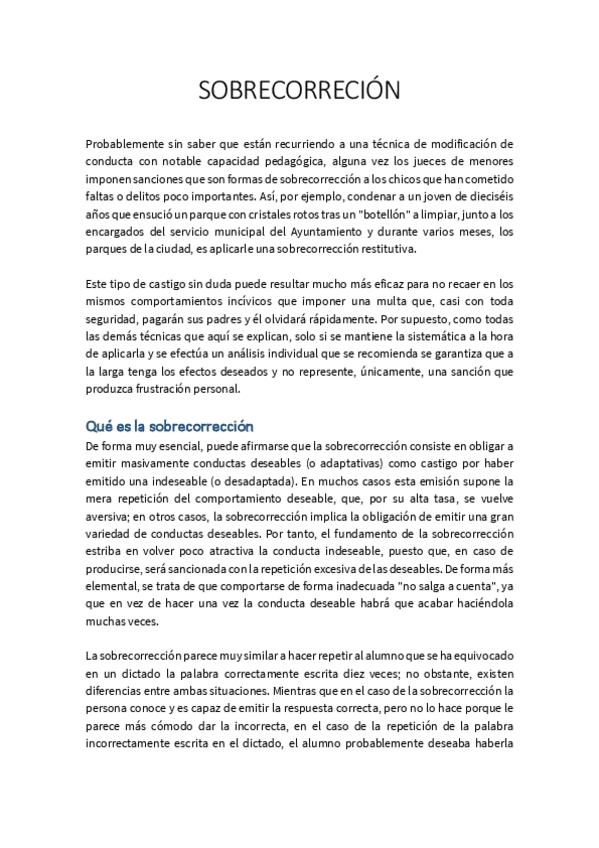 SOBRECORRECIÓN

Probablemente sin saber que están recurriendo a una técnica de modificación de conducta con notable capacidad pedagógica, alguna vez los jueces de menores imponen sanciones que son formas de sobrecorrección a los chicos que han cometido faltas o delitos poco importantes. Así, por ejemplo, condenar a un joven de dieciséis años que ensució un parque con cristales rotos tras un "botellón" a limpiar, junto a los encargados del servicio municipal del Ayuntamiento y durante varios meses, los parques de la ciudad, es aplicarle una sobrecorrección restitutiva.

Este tipo de castigo sin duda puede resultar mucho más eficaz para no recaer en los mismos comportamientos incívicos que imponer una multa que, casi con toda seguridad, pagarán sus padres y él olvidará rápidamente. Por supuesto, como todas las demás técnicas que aquí se explican, solo si se mantiene la sistemática a la hora de aplicarla y se efectúa un análisis individual que se recomienda se garantiza que a la larga tenga los efectos deseados y no represente, únicamente, una sanción que produzca frustración personal.

Qué es la sobrecorrección

De forma muy esencial, puede afirmarse que la sobrecorrección consiste en obligar a emitir masivamente conductas deseables (o adaptativas) como castigo por haber emitido una indeseable (o desadaptada). En muchos casos esta emisión supone la mera repetición del comportamiento deseable, que, por su alta tasa, se vuelve aversiva; en otros casos, la sobrecorrección implica la obligación de emitir una gran variedad de conductas deseables. Por tanto, el fundamento de la sobrecorrección estriba en volver poco atractiva la conducta indeseable, puesto que, en caso de producirse, será sancionada con la repetición excesiva de las deseables. De forma más elemental, se trata de que comportarse de forma inadecuada "no salga a cuenta", ya que en vez de hacer una vez la conducta deseable habrá que acabar haciéndola muchas veces.

La sobrecorrección parece muy similar a hacer repetir al alumno que se ha equivocado en un dictado la palabra correctamente escrita diez veces; no obstante, existen diferencias entre ambas situaciones. Mientras que en el caso de la sobrecorrección la persona conoce y es capaz de emitir la respuesta correcta, pero no lo hace porque le parece más cómodo dar la incorrecta, en el caso de la repetición de la palabra incorrectamente escrita en el dictado, el alumno probablemente deseaba haberla